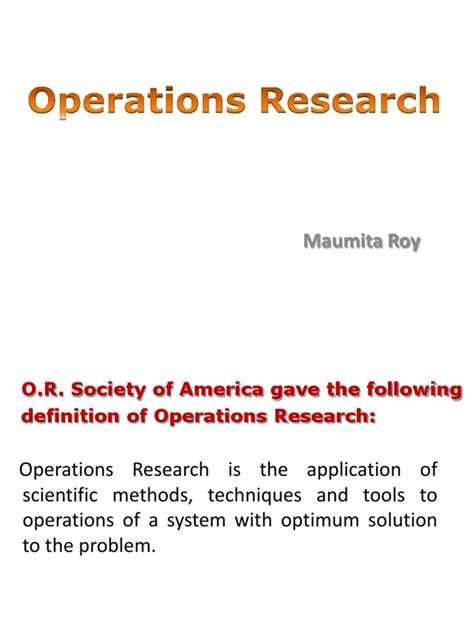 Operations Research

Maumita Roy

O.R. Society of America gave the following definition of Operations Research:

Operations Research is the application of scientific methods, techniques and tools to operations of a system with optimum solution to the problem.